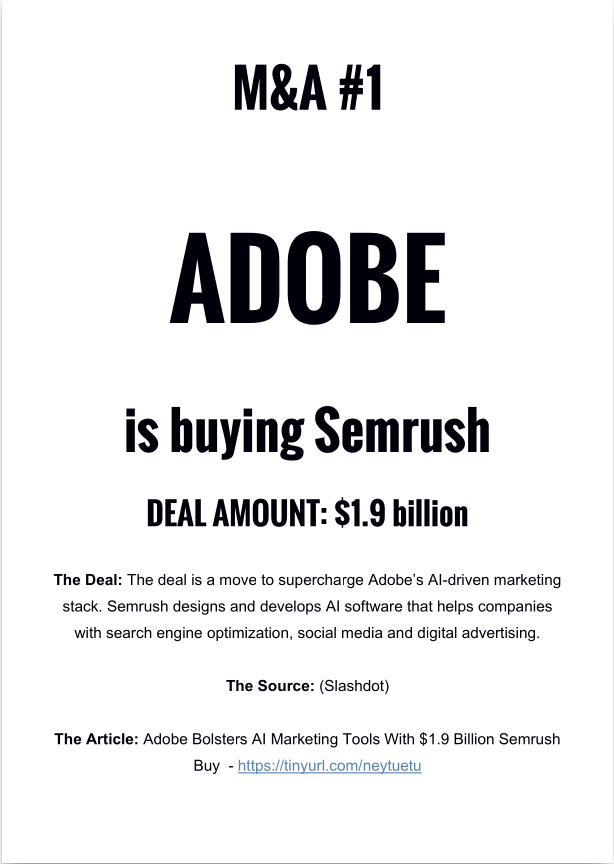 M&A #1

ADOBE

is buying Semrush

DEAL AMOUNT: $1.9 billion

The Deal: The deal is a move to supercharge Adobe's AI-driven marketing stack. Semrush designs and develops AI software that helps companies with search engine optimization, social media and digital advertising.

The Source: (Slashdot)

The Article: Adobe Bolsters AI Marketing Tools With $1.9 Billion Semrush Buy - https://tinyurl.com/neytuetu